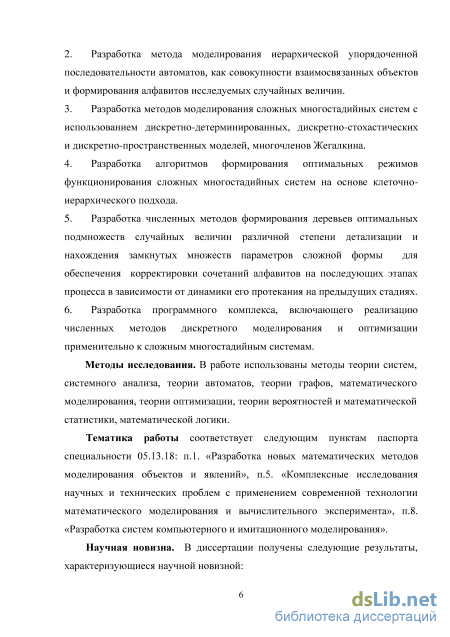 2. Разработка метода моделирования иерархической упорядоченной последовательности автоматов, как совокупности взаимосвязанных объектов и формирования алфавитов исследуемых случайных величин.

3. Разработка методов моделирования сложных многостадийных систем с использованием дискретно-детерминированных, дискретно-стохастических и дискретно-пространственных моделей, многочленов Жегалкина.

4. Разработка алгоритмов формирования оптимальных режимов функционирования сложных многостадийных систем на основе клеточно-иерархического подхода.

5. Разработка численных методов формирования деревьев оптимальных подмножеств случайных величин различной степени детализации и нахождения замкнутых множеств параметров сложной формы для обеспечения корректировки сочетаний алфавитов на последующих этапах процесса в зависимости от динамики его протекания на предыдущих стадиях.

6. Разработка программного комплекса, включающего реализацию численных методов дискретного моделирования и оптимизации применительно к сложным многостадийным системам.

Методы исследования. В работе использованы методы теории систем, системного анализа, теории автоматов, теории графов, математического моделирования, теории оптимизации, теории вероятностей и математической статистики, математической логики.

Тематика работы соответствует следующим пунктам паспорта специальности 05.13.18: п.1. «Разработка новых математических методов моделирования объектов и явлений», п.5. «Комплексные исследования научных и технических проблем с применением современной технологии математического моделирования и вычислительного эксперимента», п.8. «Разработка систем компьютерного и имитационного моделирования».

Научная новизна. В диссертации получены следующие результаты, характеризующиеся научной новизной:

6

dsLib.net
библиотека диссертаций